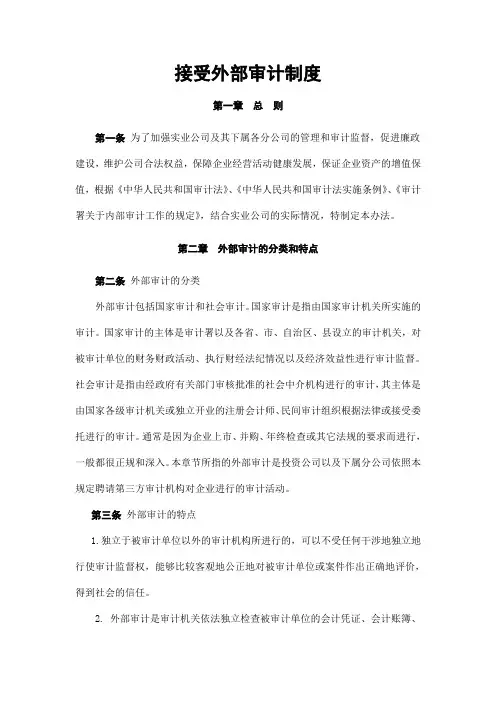 接受外部审计制度

第一章 总 则

第一条 为了加强实业公司及其下属各分公司的管理和审计监督，促进廉政建设，维护公司合法权益，保障企业经营活动健康发展，保证企业资产的增值保值，根据《中华人民共和国审计法》、《中华人民共和国审计法实施条例》、《审计署关于内部审计工作的规定》，结合实业公司的实际情况，特制定本办法。

第二章 外部审计的分类和特点

第二条 外部审计的分类

外部审计包括国家审计和社会审计。国家审计是指由国家审计机关所实施的审计。国家审计的主体是审计署以及各省、市、自治区、县设立的审计机关，对被审计单位的财务财政活动、执行财经法纪情况以及经济效益性进行审计监督。社会审计是指由经政府有关部门审核批准的社会中介机构进行的审计，其主体是由国家各级审计机关或独立开业的注册会计师、民间审计组织根据法律或接受委托进行的审计。通常是因为企业上市、并购、年终检查或其它法规的要求而进行，一般都很正规和深入。本章节所指的外部审计是投资公司以及下属分公司依照本规定聘请第三方审计机构对企业进行的审计活动。

第三条 外部审计的特点

1. 独立于被审计单位以外的审计机构所进行的，可以不受任何干涉地独立地行使审计监督权，能够比较客观地公正地对被审计单位或案件作出正确地评价，得到社会的信任。

2. 外部审计是审计机关依法独立检查被审计单位的会计凭证、会计账簿、